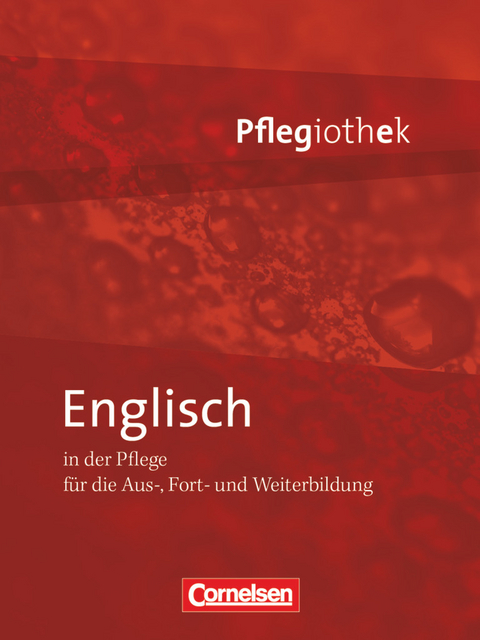 Pflegiothek

Englisch

in der Pflege
für die Aus-, Fort- und Weiterbildung

Cornelsen